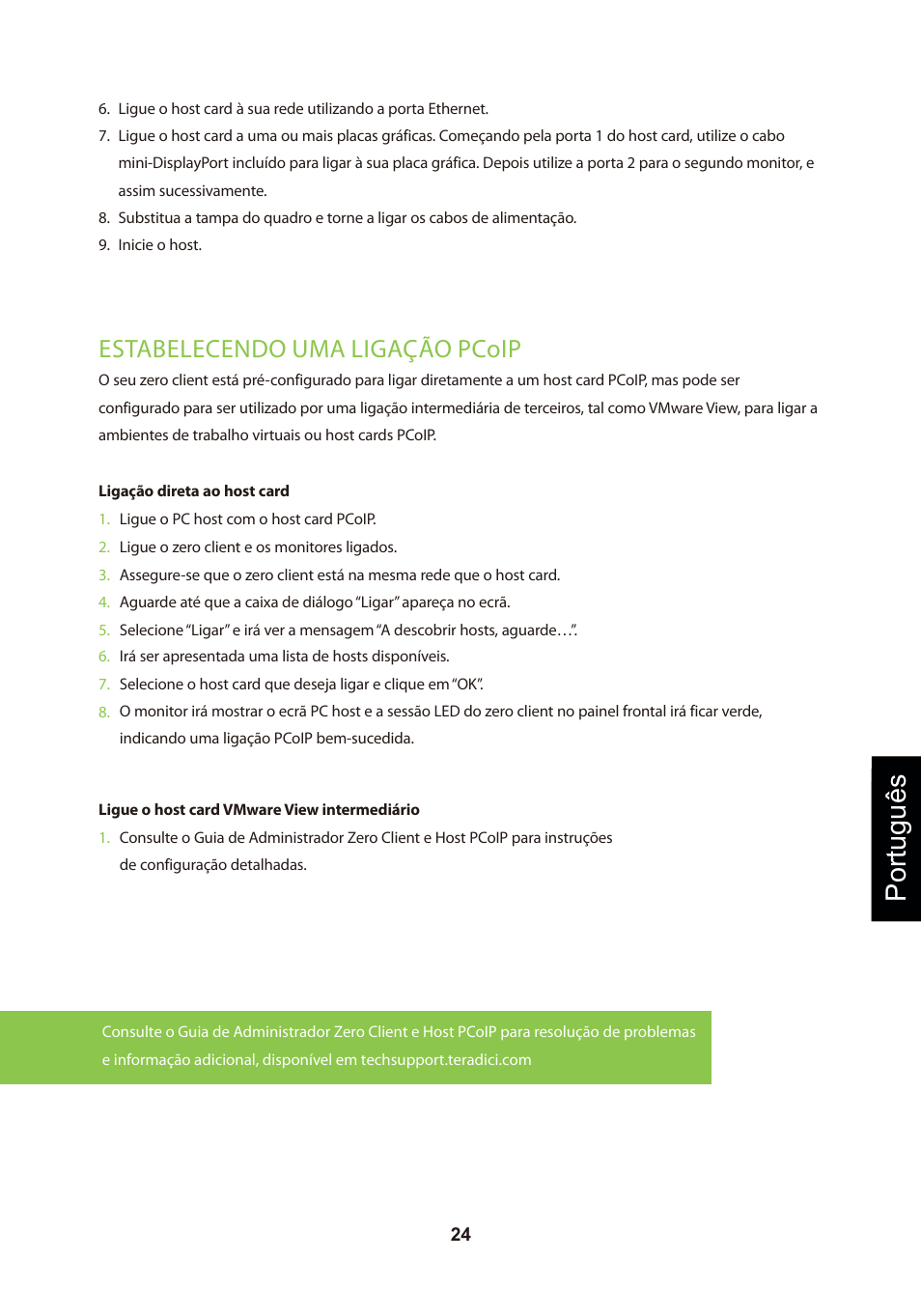 6. Ligue o host card à sua rede utilizando a porta Ethernet.
7. Ligue o host card a uma ou mais placas gráficas. Começando pela porta 1 do host card, utilize o cabo mini-DisplayPort incluído para ligar à sua placa gráfica. Depois utilize a porta 2 para o segundo monitor, e assim sucessivamente.
8. Substitua a tampa do quadro e torne a ligar os cabos de alimentação.
9. Inicie o host.

ESTABELECENDO UMA LIGAÇÃO PCoIP
O seu zero client está pré-configurado para ligar diretamente a um host card PCoIP, mas pode ser configurado para ser utilizado por uma ligação intermediária de terceiros, tal como VMware View, para ligar a ambientes de trabalho virtuais ou host cards PCoIP.

Ligação direta ao host card
1. Ligue o PC host com o host card PCoIP.
2. Ligue o zero client e os monitores ligados.
3. Assegure-se que o zero client está na mesma rede que o host card.
4. Aguarde até que a caixa de diálogo "Ligar" apareça no ecrã.
5. Selecione "Ligar" e irá ver a mensagem "A descobrir hosts, aguarde…".
6. Irá ser apresentada uma lista de hosts disponíveis.
7. Selecione o host card que deseja ligar e clique em "OK".
8. O monitor irá mostrar o ecrã PC host e a sessão LED do zero client no painel frontal irá ficar verde, indicando uma ligação PCoIP bem-sucedida.

Ligue o host card VMware View intermediário
1. Consulte o Guia de Administrador Zero Client e Host PCoIP para instruções de configuração detalhadas.

Português

Consulte o Guia de Administrador Zero Client e Host PCoIP para resolução de problemas e informação adicional, disponível em techsupport.teradici.com

24